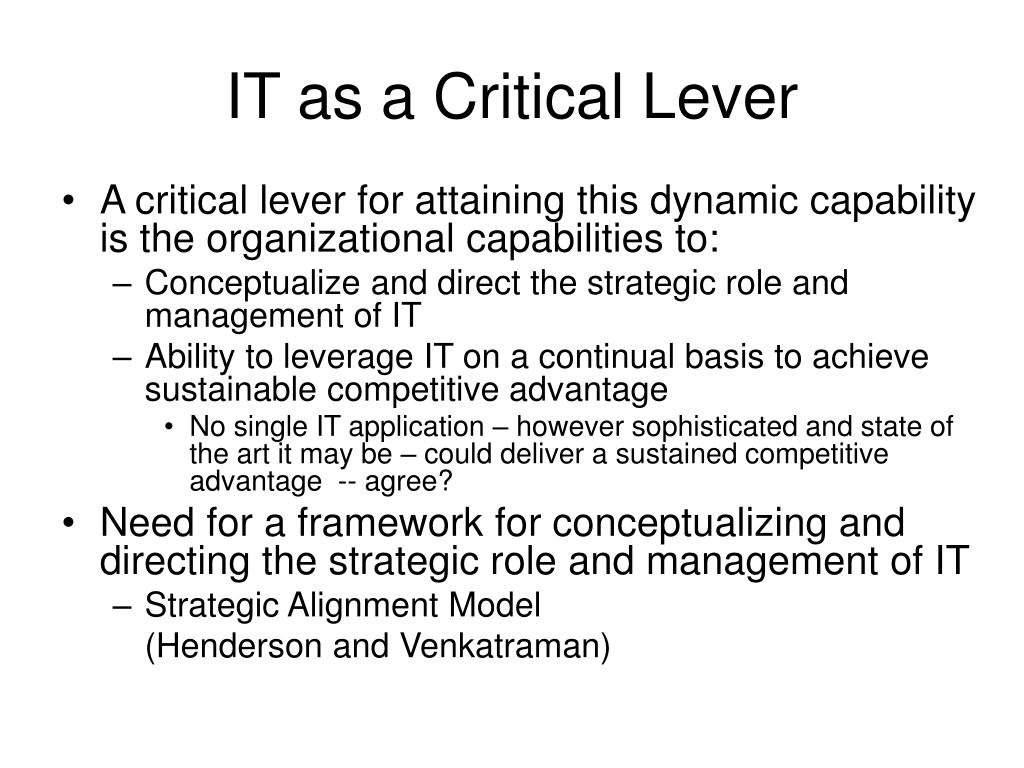 IT as a Critical Lever

• A critical lever for attaining this dynamic capability is the organizational capabilities to:
– Conceptualize and direct the strategic role and management of IT
– Ability to leverage IT on a continual basis to achieve sustainable competitive advantage
• No single IT application – however sophisticated and state of the art it may be – could deliver a sustained competitive advantage -- agree?
• Need for a framework for conceptualizing and directing the strategic role and management of IT
– Strategic Alignment Model
(Henderson and Venkatraman)